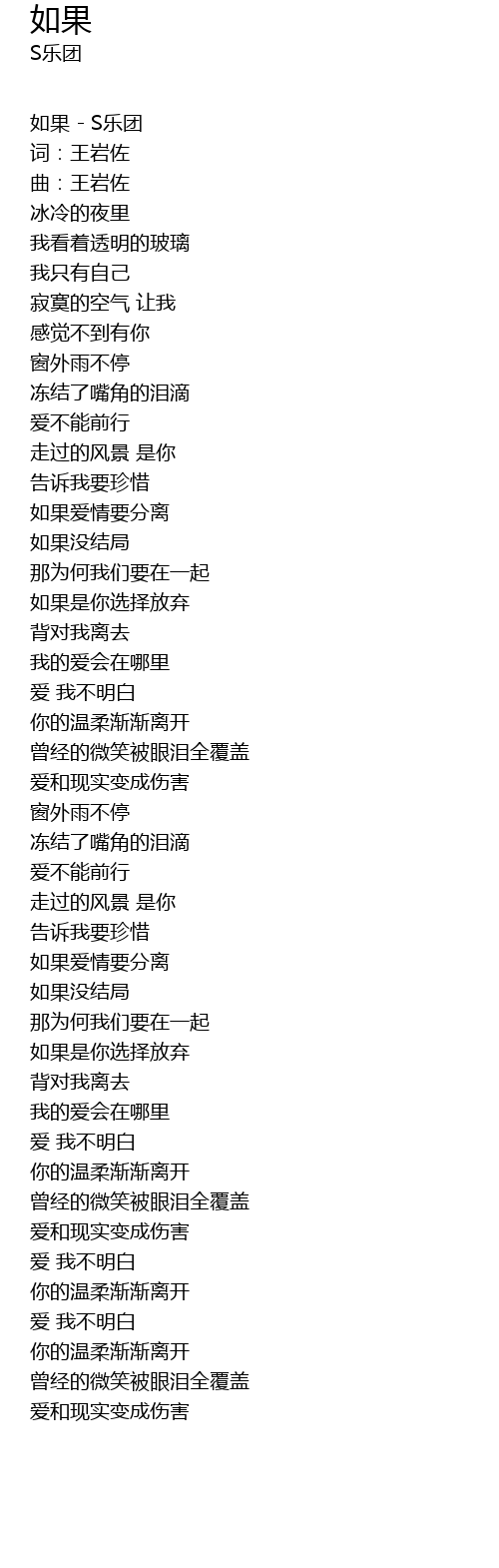 如果
S乐团

如果 - S乐团
词：王岩佐
曲：王岩佐
冰冷的夜里
我看着透明的玻璃
我只有自己
寂寞的空气 让我
感觉不到有你
窗外雨不停
冻结了嘴角的泪滴
爱不能前行
走过的风景 是你
告诉我要珍惜
如果爱情要分离
如果没结局
那为何我们要在一起
如果是你选择放弃
背对我离去
我的爱会在哪里
爱 我不明白
你的温柔渐渐离开
曾经的微笑被眼泪全覆盖
爱和现实变成伤害
窗外雨不停
冻结了嘴角的泪滴
爱不能前行
走过的风景 是你
告诉我要珍惜
如果爱情要分离
如果没结局
那为何我们要在一起
如果是你选择放弃
背对我离去
我的爱会在哪里
爱 我不明白
你的温柔渐渐离开
曾经的微笑被眼泪全覆盖
爱和现实变成伤害
爱 我不明白
你的温柔渐渐离开
爱 我不明白
你的温柔渐渐离开
曾经的微笑被眼泪全覆盖
爱和现实变成伤害